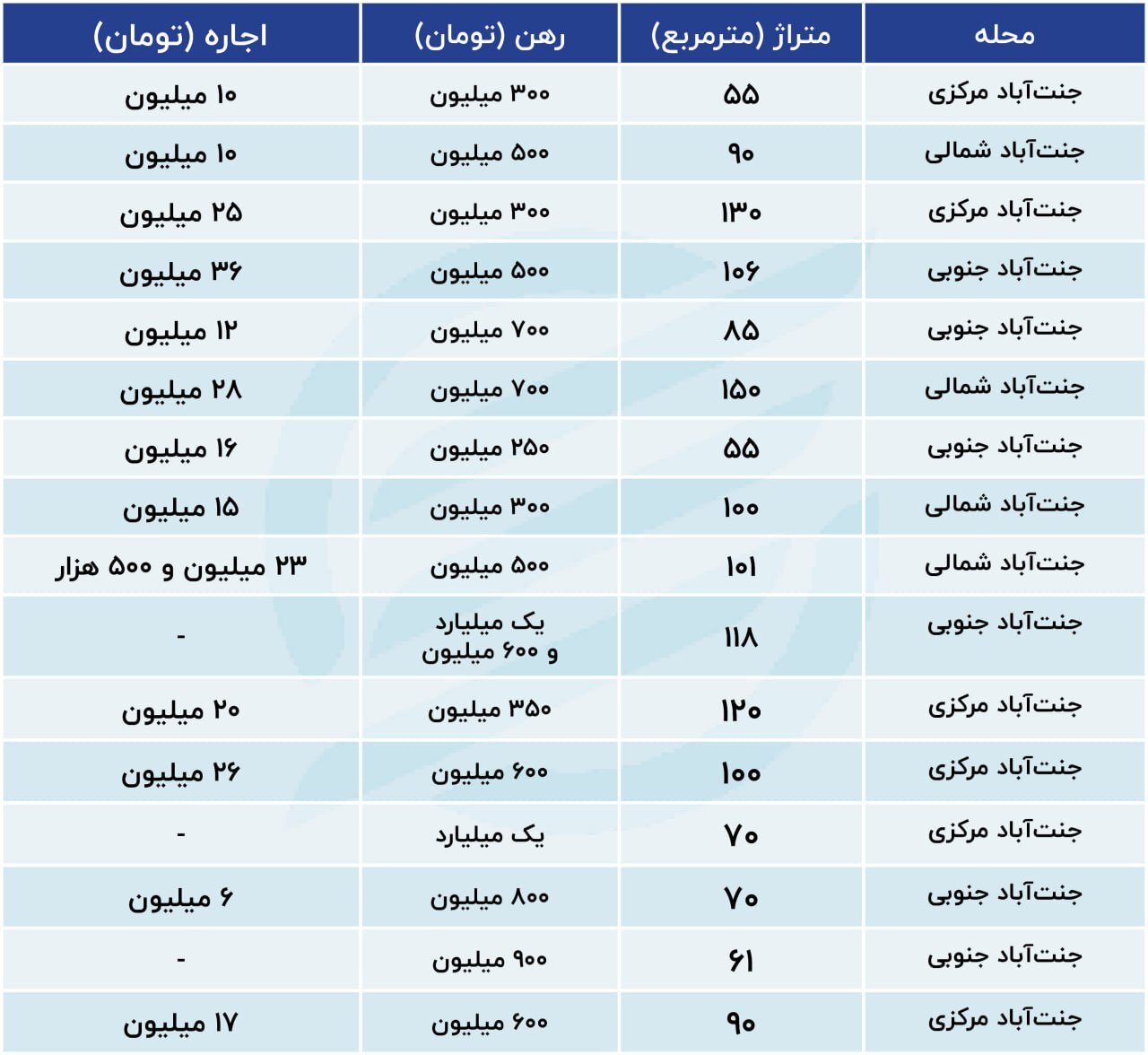 | محله | متراژ (مترمربع) | رهن (تومان) | اجاره (تومان) |
|---|---|---|---|
| جنت‌آباد مرکزی | ۵۵ | ۳۰۰ میلیون | ۱۰ میلیون |
| جنت‌آباد شمالی | ۹۰ | ۵۰۰ میلیون | ۱۰ میلیون |
| جنت‌آباد مرکزی | ۱۳۰ | ۳۰۰ میلیون | ۲۵ میلیون |
| جنت‌آباد جنوبی | ۱۰۶ | ۵۰۰ میلیون | ۳۶ میلیون |
| جنت‌آباد جنوبی | ۸۵ | ۷۰۰ میلیون | ۱۲ میلیون |
| جنت‌آباد شمالی | ۱۵۰ | ۷۰۰ میلیون | ۲۸ میلیون |
| جنت‌آباد جنوبی | ۵۵ | ۲۵۰ میلیون | ۱۶ میلیون |
| جنت‌آباد شمالی | ۱۰۰ | ۳۰۰ میلیون | ۱۵ میلیون |
| جنت‌آباد شمالی | ۱۰۱ | ۵۰۰ میلیون | ۲۳ میلیون و ۵۰۰ هزار |
| جنت‌آباد جنوبی | ۱۱۸ | یک میلیارد و ۶۰۰ میلیون | - |
| جنت‌آباد مرکزی | ۱۲۰ | ۳۵۰ میلیون | ۲۰ میلیون |
| جنت‌آباد مرکزی | ۱۰۰ | ۶۰۰ میلیون | ۲۶ میلیون |
| جنت‌آباد مرکزی | ۷۰ | یک میلیارد | - |
| جنت‌آباد جنوبی | ۷۰ | ۸۰۰ میلیون | ۶ میلیون |
| جنت‌آباد جنوبی | ۶۱ | ۹۰۰ میلیون | - |
| جنت‌آباد مرکزی | ۹۰ | ۶۰۰ میلیون | ۱۷ میلیون |